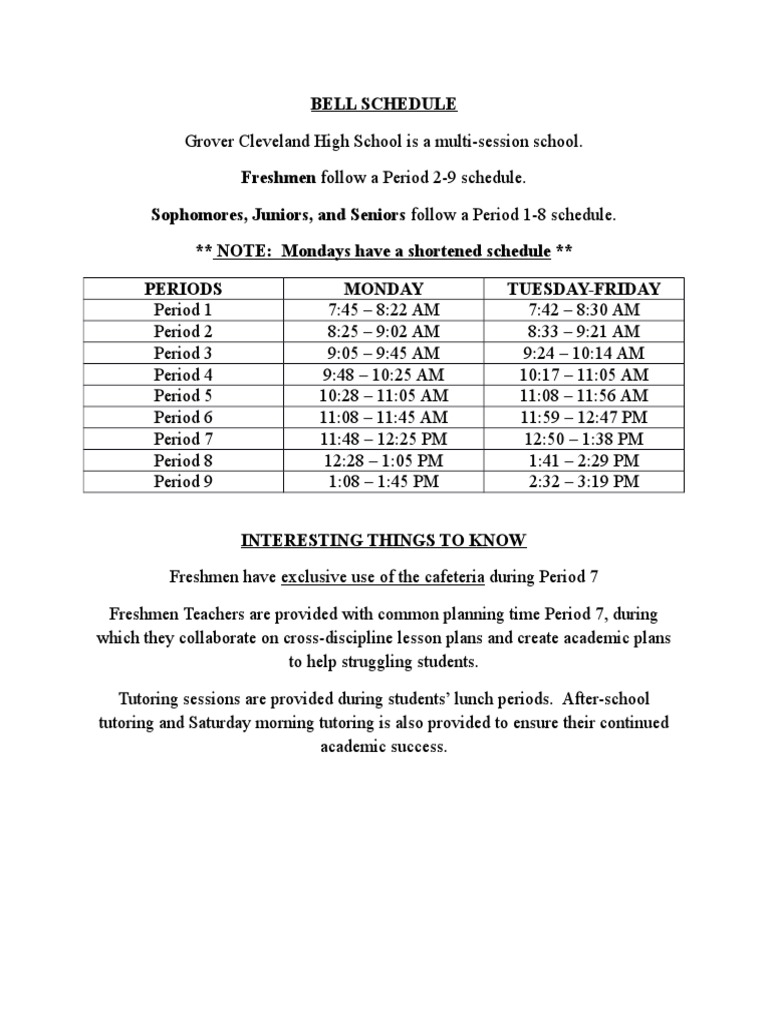 BELL SCHEDULE

Grover Cleveland High School is a multi-session school.

Freshmen follow a Period 2-9 schedule.

Sophomores, Juniors, and Seniors follow a Period 1-8 schedule.

** NOTE: Mondays have a shortened schedule **

| PERIODS | MONDAY | TUESDAY-FRIDAY |
|---|---|---|
| Period 1 | 7:45 – 8:22 AM | 7:42 – 8:30 AM |
| Period 2 | 8:25 – 9:02 AM | 8:33 – 9:21 AM |
| Period 3 | 9:05 – 9:45 AM | 9:24 – 10:14 AM |
| Period 4 | 9:48 – 10:25 AM | 10:17 – 11:05 AM |
| Period 5 | 10:28 – 11:05 AM | 11:08 – 11:56 AM |
| Period 6 | 11:08 – 11:45 AM | 11:59 – 12:47 PM |
| Period 7 | 11:48 – 12:25 PM | 12:50 – 1:38 PM |
| Period 8 | 12:28 – 1:05 PM | 1:41 – 2:29 PM |
| Period 9 | 1:08 – 1:45 PM | 2:32 – 3:19 PM |

INTERESTING THINGS TO KNOW

Freshmen have exclusive use of the cafeteria during Period 7

Freshmen Teachers are provided with common planning time Period 7, during which they collaborate on cross-discipline lesson plans and create academic plans to help struggling students.

Tutoring sessions are provided during students' lunch periods. After-school tutoring and Saturday morning tutoring is also provided to ensure their continued academic success.